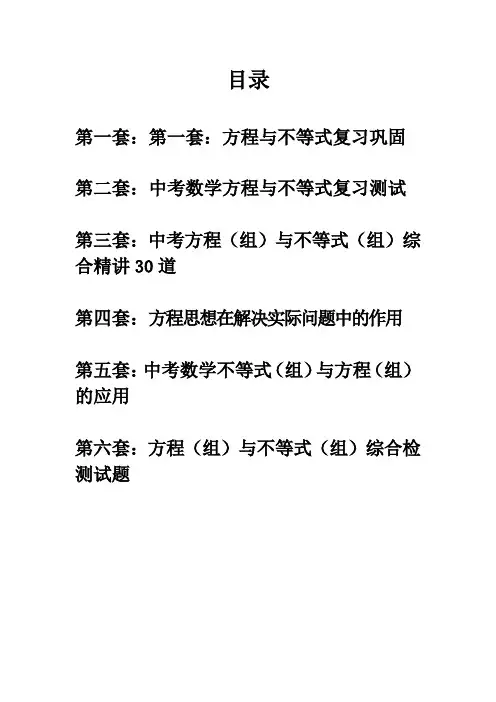 目录

第一套：第一套：方程与不等式复习巩固

第二套：中考数学方程与不等式复习测试

第三套：中考方程（组）与不等式（组）综合精讲 30 道

第四套：方程思想在解决实际问题中的作用

第五套：中考数学不等式（组）与方程（组）的应用

第六套：方程（组）与不等式（组）综合检测试题